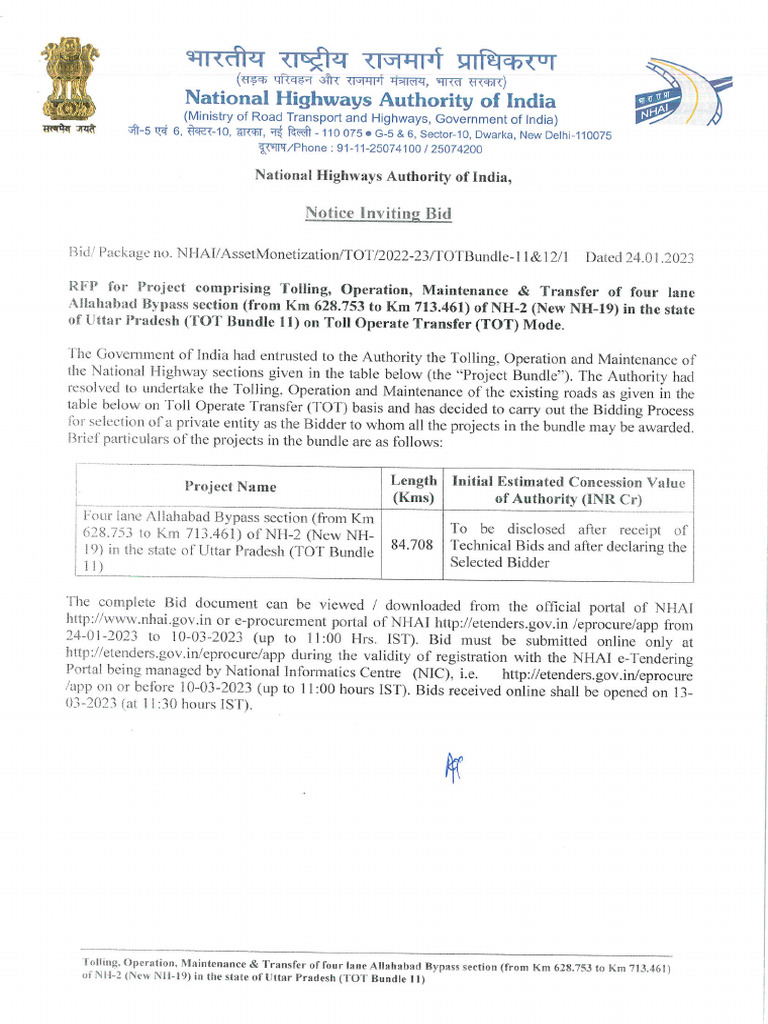 सत्यमेव जयते

भारतीय राष्ट्रीय राजमार्ग प्राधिकरण
(सड़क परिवहन और राजमार्ग मंत्रालय, भारत सरकार)
National Highways Authority of India
(Ministry of Road Transport and Highways, Government of India)
जी-5 एवं 6, सेक्टर-10, द्वारका, नई दिल्ली - 110 075 ● G-5 & 6, Sector-10, Dwarka, New Delhi-110075
दूरभाष/Phone : 91-11-25074100 / 25074200

भा रा रा प्रा
NHAI

National Highways Authority of India,

Notice Inviting Bid

Bid/ Package no. NHAI/AssetMonetization/TOT/2022-23/TOTBundle-11&12/1 Dated 24.01.2023

RFP for Project comprising Tolling, Operation, Maintenance & Transfer of four lane Allahabad Bypass section (from Km 628.753 to Km 713.461) of NH-2 (New NH-19) in the state of Uttar Pradesh (TOT Bundle 11) on Toll Operate Transfer (TOT) Mode.

The Government of India had entrusted to the Authority the Tolling, Operation and Maintenance of the National Highway sections given in the table below (the "Project Bundle"). The Authority had resolved to undertake the Tolling, Operation and Maintenance of the existing roads as given in the table below on Toll Operate Transfer (TOT) basis and has decided to carry out the Bidding Process for selection of a private entity as the Bidder to whom all the projects in the bundle may be awarded. Brief particulars of the projects in the bundle are as follows:

| Project Name | Length (Kms) | Initial Estimated Concession Value of Authority (INR Cr) |
|---|---|---|
| Four lane Allahabad Bypass section (from Km 628.753 to Km 713.461) of NH-2 (New NH-19) in the state of Uttar Pradesh (TOT Bundle 11) | 84.708 | To be disclosed after receipt of Technical Bids and after declaring the Selected Bidder |

The complete Bid document can be viewed / downloaded from the official portal of NHAI http://www.nhai.gov.in or e-procurement portal of NHAI http://etenders.gov.in /eprocure/app from 24-01-2023 to 10-03-2023 (up to 11:00 Hrs. IST). Bid must be submitted online only at http://etenders.gov.in/eprocure/app during the validity of registration with the NHAI e-Tendering Portal being managed by National Informatics Centre (NIC), i.e. http://etenders.gov.in/eprocure /app on or before 10-03-2023 (up to 11:00 hours IST). Bids received online shall be opened on 13-03-2023 (at 11:30 hours IST).

Tolling, Operation, Maintenance & Transfer of four lane Allahabad Bypass section (from Km 628.753 to Km 713.461) of NH-2 (New NH-19) in the state of Uttar Pradesh (TOT Bundle 11)